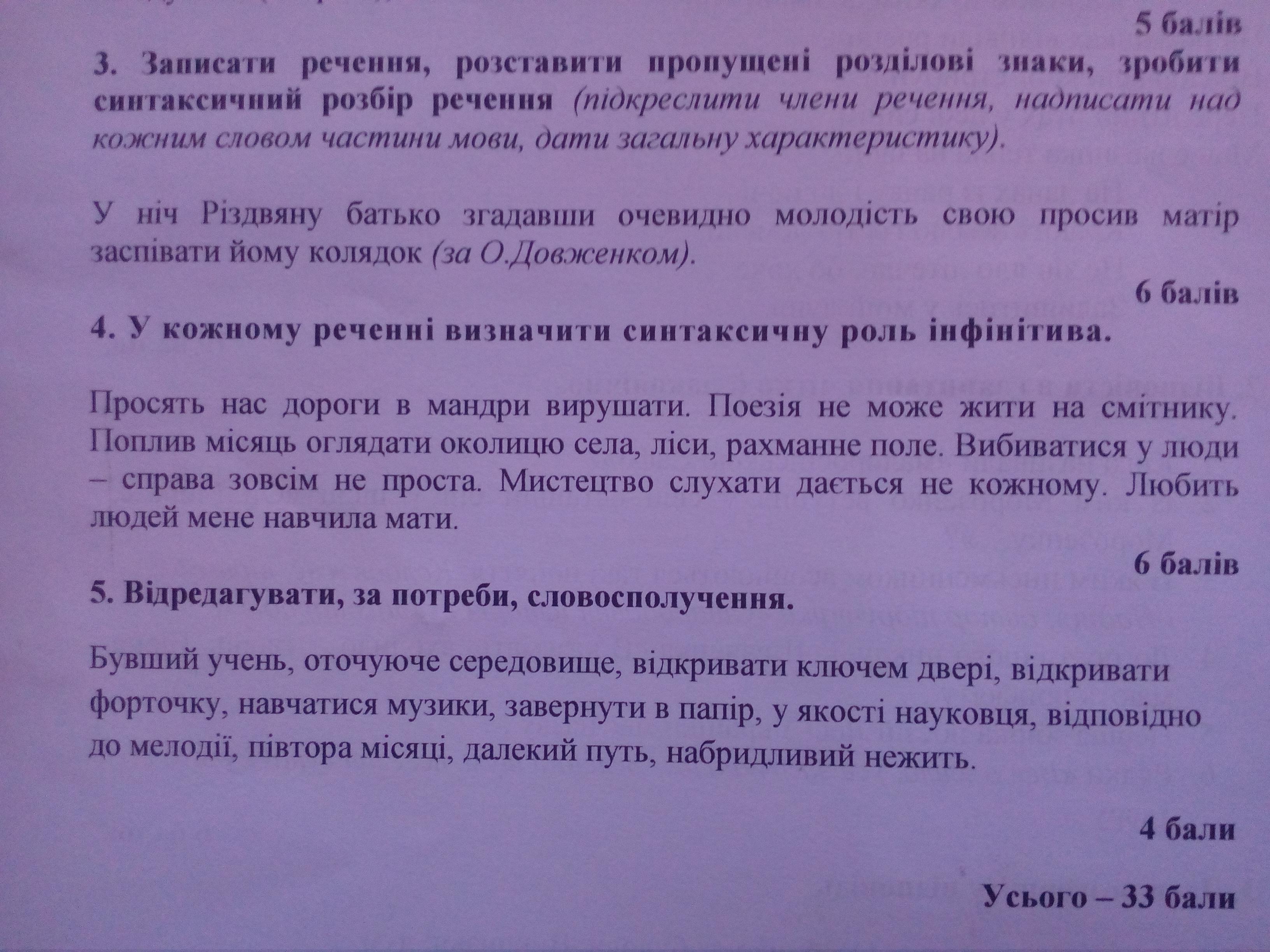 5 балів

3. Записати речення, розставити пропущені розділові знаки, зробити синтаксичний розбір речення (підкреслити члени речення, надписати над кожним словом частини мови, дати загальну характеристику).

У ніч Різдвяну батько згадавши очевидно молодість свою просив матір заспівати йому колядок (за О.Довженком).

6 балів

4. У кожному реченні визначити синтаксичну роль інфінітива.

Просять нас дороги в мандри вирушати. Поезія не може жити на смітнику. Поплив місяць оглядати околицю села, ліси, рахманне поле. Вибиватися у люди – справа зовсім не проста. Мистецтво слухати дається не кожному. Любить людей мене навчила мати.

6 балів

5. Відредагувати, за потреби, словосполучення.

Бувший учень, оточуюче середовище, відкривати ключем двері, відкривати форточку, навчатися музики, завернути в папір, у якості науковця, відповідно до мелодії, півтора місяці, далекий путь, набридливий нежить.

4 бали

Усього – 33 бали